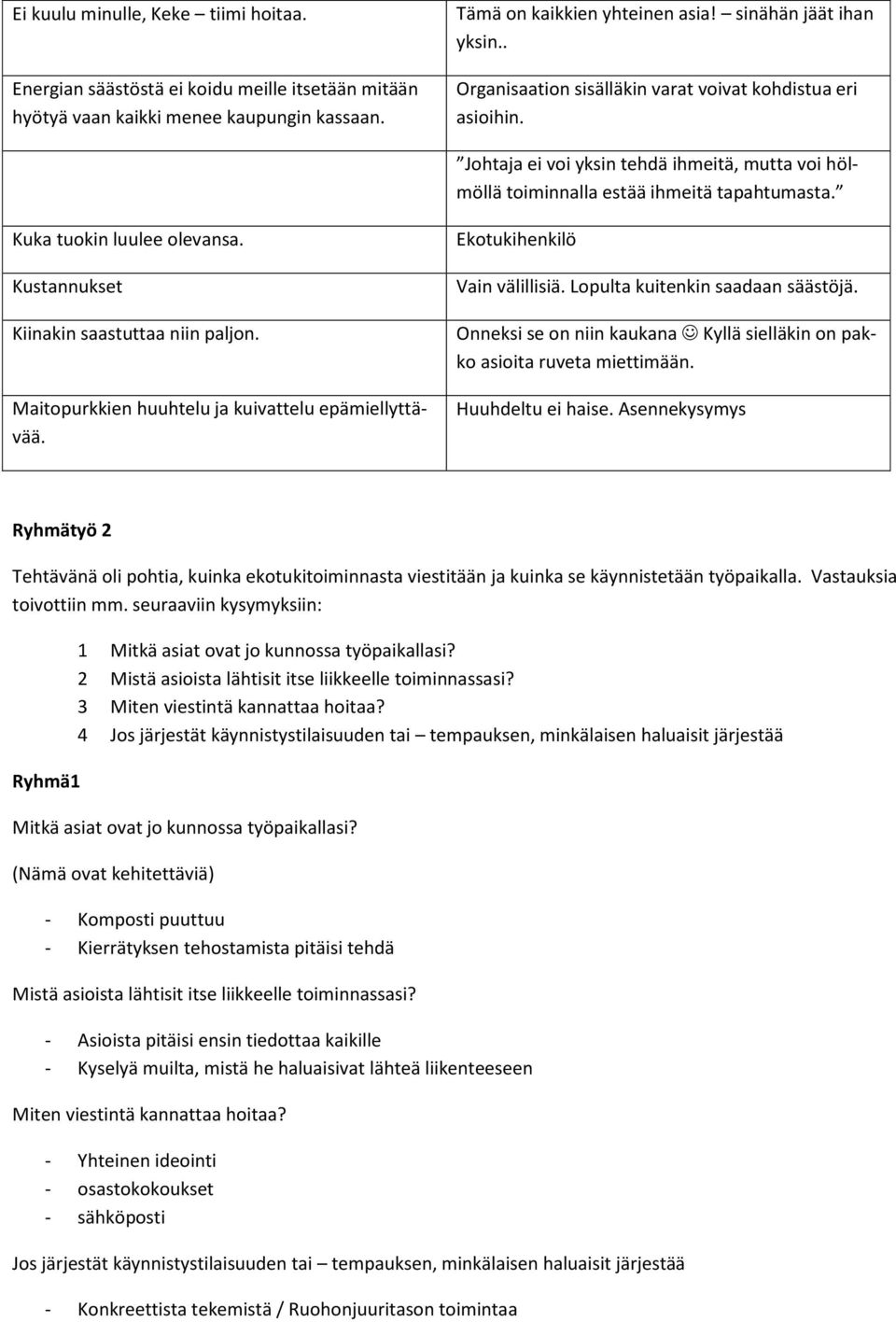 | | |
|---|---|
| Ei kuulu minulle, Keke – tiimi hoitaa. | Tämä on kaikkien yhteinen asia! – sinähän jäät ihan yksin.. |
| Energian säästöstä ei koidu meille itsetään mitään hyötyä vaan kaikki menee kaupungin kassaan. | Organisaation sisälläkin varat voivat kohdistua eri asioihin. |
| | ”Johtaja ei voi yksin tehdä ihmeitä, mutta voi hölmöllä toiminnalla estää ihmeitä tapahtumasta.” |
| Kuka tuokin luulee olevansa. | Ekotukihenkilö |
| Kustannukset | Vain välillisiä. Lopulta kuitenkin saadaan säästöjä. |
| Kiinakin saastuttaa niin paljon. | Onneksi se on niin kaukana ☺ Kyllä sielläkin on pakko asioita ruveta miettimään. |
| Maitopurkkien huuhtelu ja kuivattelu epämiellyttävää. | Huuhdeltu ei haise. Asennekysymys |

Ryhmätyö 2

Tehtävänä oli pohtia, kuinka ekotukitoiminnasta viestitään ja kuinka se käynnistetään työpaikalla. Vastauksia toivottiin mm. seuraaviin kysymyksiin:

1 Mitkä asiat ovat jo kunnossa työpaikallasi?
2 Mistä asioista lähtisit itse liikkeelle toiminnassasi?
3 Miten viestintä kannattaa hoitaa?
4 Jos järjestät käynnistystilaisuuden tai – tempauksen, minkälaisen haluaisit järjestää

Ryhmä1

Mitkä asiat ovat jo kunnossa työpaikallasi?

(Nämä ovat kehitettäviä)

- Komposti puuttuu
- Kierrätyksen tehostamista pitäisi tehdä

Mistä asioista lähtisit itse liikkeelle toiminnassasi?

- Asioista pitäisi ensin tiedottaa kaikille
- Kyselyä muilta, mistä he haluaisivat lähteä liikenteeseen

Miten viestintä kannattaa hoitaa?

- Yhteinen ideointi
- osastokokoukset
- sähköposti

Jos järjestät käynnistystilaisuuden tai – tempauksen, minkälaisen haluaisit järjestää

- Konkreettista tekemistä / Ruohonjuuritason toimintaa